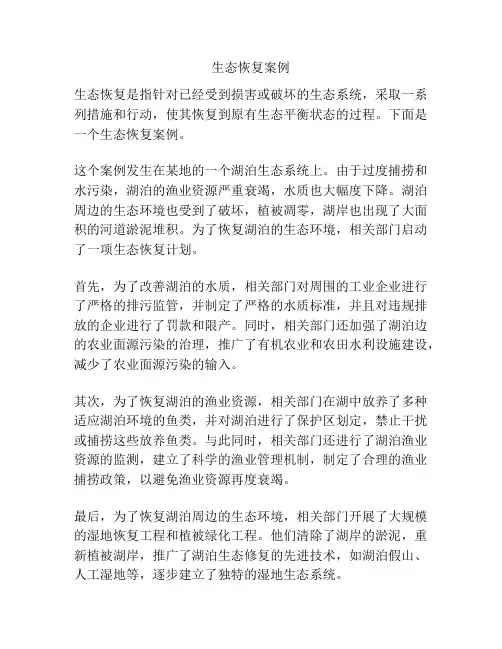 生态恢复案例

生态恢复是指针对已经受到损害或破坏的生态系统，采取一系列措施和行动，使其恢复到原有生态平衡状态的过程。下面是一个生态恢复案例。

这个案例发生在某地的一个湖泊生态系统上。由于过度捕捞和水污染，湖泊的渔业资源严重衰竭，水质也大幅度下降。湖泊周边的生态环境也受到了破坏，植被凋零，湖岸也出现了大面积的河道淤泥堆积。为了恢复湖泊的生态环境，相关部门启动了一项生态恢复计划。

首先，为了改善湖泊的水质，相关部门对周围的工业企业进行了严格的排污监管，并制定了严格的水质标准，并且对违规排放的企业进行了罚款和限产。同时，相关部门还加强了湖泊边的农业面源污染的治理，推广了有机农业和农田水利设施建设，减少了农业面源污染的输入。

其次，为了恢复湖泊的渔业资源，相关部门在湖中放养了多种适应湖泊环境的鱼类，并对湖泊进行了保护区划定，禁止干扰或捕捞这些放养鱼类。与此同时，相关部门还进行了湖泊渔业资源的监测，建立了科学的渔业管理机制，制定了合理的渔业捕捞政策，以避免渔业资源再度衰竭。

最后，为了恢复湖泊周边的生态环境，相关部门开展了大规模的湿地恢复工程和植被绿化工程。他们清除了湖岸的淤泥，重新植被湖岸，推广了湖泊生态修复的先进技术，如湖泊假山、人工湿地等，逐步建立了独特的湿地生态系统。